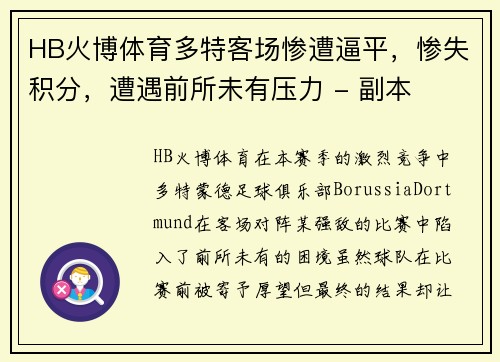 HB火博体育多特客场惨遭逼平，惨失积分，遭遇前所未有压力 - 副本

HB火博体育在本赛季的激烈竞争中多特蒙德足球俱乐部BorussiaDortmund在客场对阵某强敌的比赛中陷入了前所未有的困境虽然球队在比赛前被寄予厚望但最终的结果却让